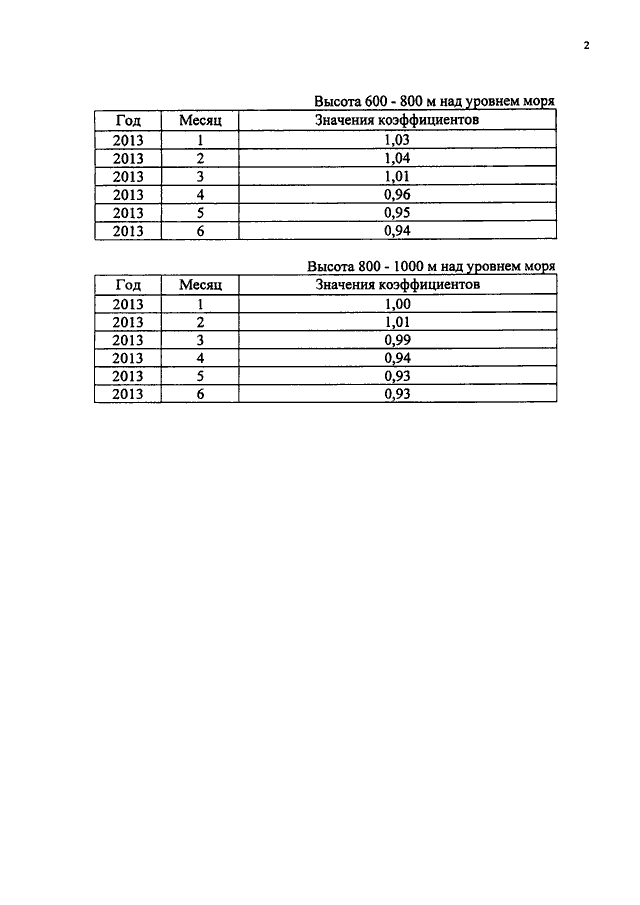 2

Высота 600 - 800 м над уровнем моря

| Год | Месяц | Значения коэффициентов |
|---|---|---|
| 2013 | 1 | 1,03 |
| 2013 | 2 | 1,04 |
| 2013 | 3 | 1,01 |
| 2013 | 4 | 0,96 |
| 2013 | 5 | 0,95 |
| 2013 | 6 | 0,94 |

Высота 800 - 1000 м над уровнем моря

| Год | Месяц | Значения коэффициентов |
|---|---|---|
| 2013 | 1 | 1,00 |
| 2013 | 2 | 1,01 |
| 2013 | 3 | 0,99 |
| 2013 | 4 | 0,94 |
| 2013 | 5 | 0,93 |
| 2013 | 6 | 0,93 |